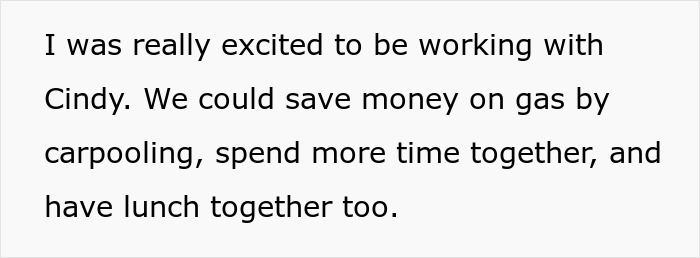 I was really excited to be working with Cindy. We could save money on gas by carpooling, spend more time together, and have lunch together too.